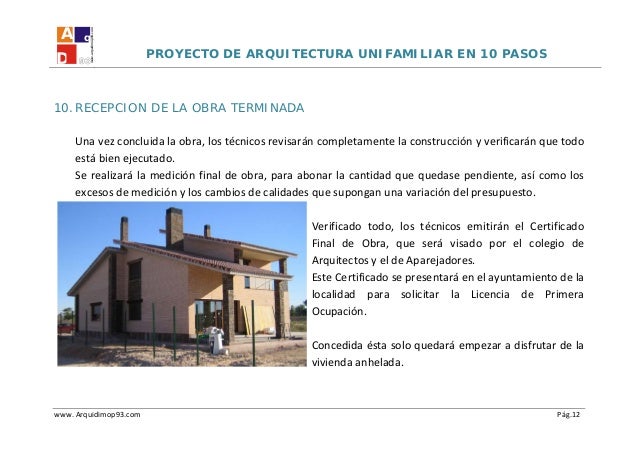 A
D

PROYECTO DE ARQUITECTURA UNIFAMILIAR EN 10 PASOS

10. RECEPCION DE LA OBRA TERMINADA

Una vez concluida la obra, los técnicos revisarán completamente la construcción y verificarán que todo está bien ejecutado.
Se realizará la medición final de obra, para abonar la cantidad que quedase pendiente, así como los excesos de medición y los cambios de calidades que supongan una variación del presupuesto.

Verificado todo, los técnicos emitirán el Certificado Final de Obra, que será visado por el colegio de Arquitectos y el de Aparejadores.
Este Certificado se presentará en el ayuntamiento de la localidad para solicitar la Licencia de Primera Ocupación.

Concedida ésta solo quedará empezar a disfrutar de la vivienda anhelada.

www. Arquidimop93.com

Pág.12